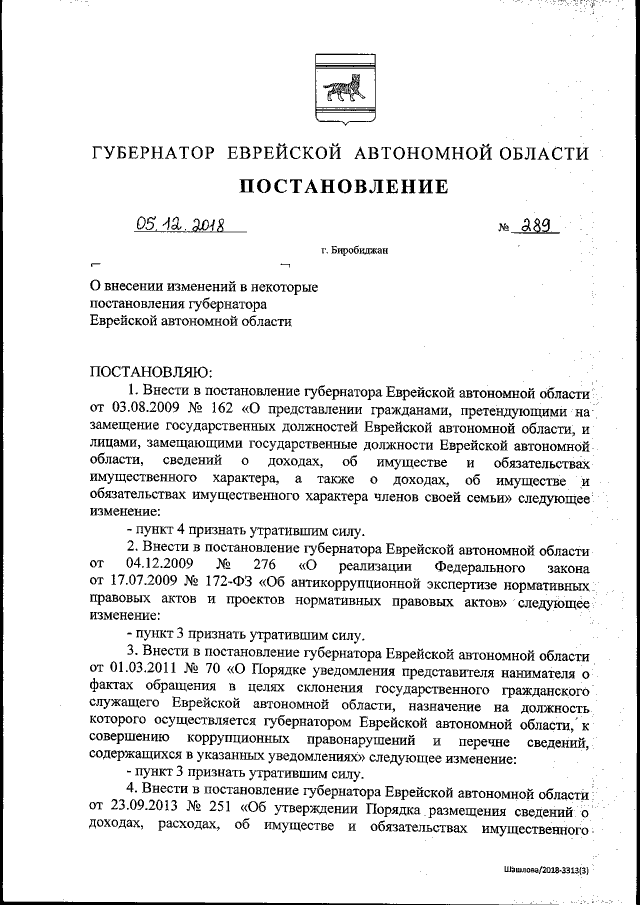 ГУБЕРНАТОР ЕВРЕЙСКОЙ АВТОНОМНОЙ ОБЛАСТИ

ПОСТАНОВЛЕНИЕ

05.12.2018 № 289

г. Биробиджан

О внесении изменений в некоторые постановления губернатора Еврейской автономной области

ПОСТАНОВЛЯЮ:

1. Внести в постановление губернатора Еврейской автономной области от 03.08.2009 № 162 «О представлении гражданами, претендующими на замещение государственных должностей Еврейской автономной области, и лицами, замещающими государственные должности Еврейской автономной области, сведений о доходах, об имуществе и обязательствах имущественного характера, а также о доходах, об имуществе и обязательствах имущественного характера членов своей семьи» следующее изменение:

- пункт 4 признать утратившим силу.

2. Внести в постановление губернатора Еврейской автономной области от 04.12.2009 № 276 «О реализации Федерального закона от 17.07.2009 № 172-ФЗ «Об антикоррупционной экспертизе нормативных правовых актов и проектов нормативных правовых актов» следующее изменение:

- пункт 3 признать утратившим силу.

3. Внести в постановление губернатора Еврейской автономной области от 01.03.2011 № 70 «О Порядке уведомления представителя нанимателя о фактах обращения в целях склонения государственного гражданского служащего Еврейской автономной области, назначение на должность которого осуществляется губернатором Еврейской автономной области, к совершению коррупционных правонарушений и перечне сведений, содержащихся в указанных уведомлениях» следующее изменение:

- пункт 3 признать утратившим силу.

4. Внести в постановление губернатора Еврейской автономной области от 23.09.2013 № 251 «Об утверждении Порядка размещения сведений о доходах, расходах, об имуществе и обязательствах имущественного

Шашлова/2018-3313(3)